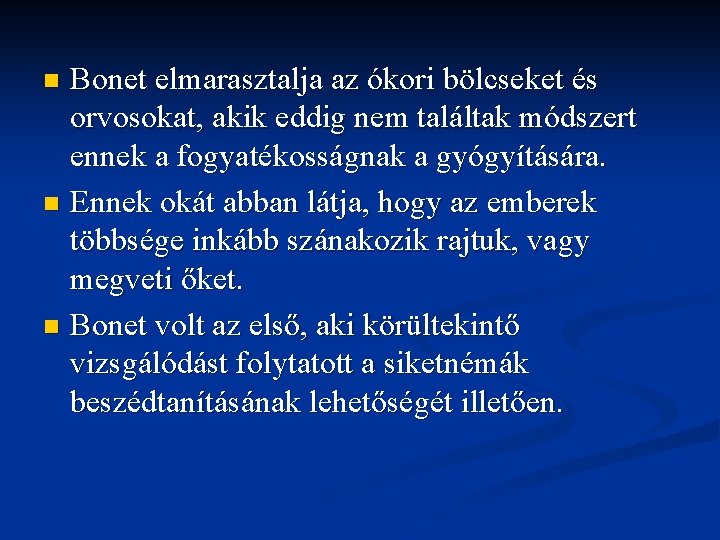 • Bonet elmarasztalja az ókori bölcseket és orvosokat, akik eddig nem találtak módszert ennek a fogyatékosságnak a gyógyítására.

• Ennek okát abban látja, hogy az emberek többsége inkább szánakozik rajtuk, vagy megveti őket.

• Bonet volt az első, aki körültekintő vizsgálódást folytatott a siketnémák beszédtanításának lehetőségét illetően.